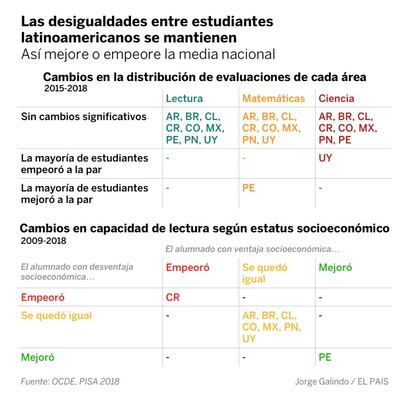 Las desigualdades entre estudiantes latinoamericanos se mantienen
Así mejore o empeore la media nacional

Cambios en la distribución de evaluaciones de cada área
2015-2018

| | Lectura | Matemáticas | Ciencia |
|---|---|---|---|
| Sin cambios significativos | AR, BR, CL, CR, CO, MX, PE, PN, UY | AR, BR, CL, CR, CO, MX, PN, UY | AR, BR, CL, CR, CO, MX, PN, PE |
| La mayoría de estudiantes empeoró a la par | - | - | UY |
| La mayoría de estudiantes mejoró a la par | - | PE | - |

Cambios en capacidad de lectura según estatus socioeconómico
2009-2018

El alumnado con ventaja socioeconómica…

| El alumnado con desventaja socioeconómica… | Empeoró | Se quedó igual | Mejoró |
|---|---|---|---|
| Empeoró | CR | - | - |
| Se quedó igual | - | AR, BR, CL, CO, MX, PN, UY | - |
| Mejoró | - | - | PE |

Fuente: OCDE, PISA 2018
Jorge Galindo / EL PAIS